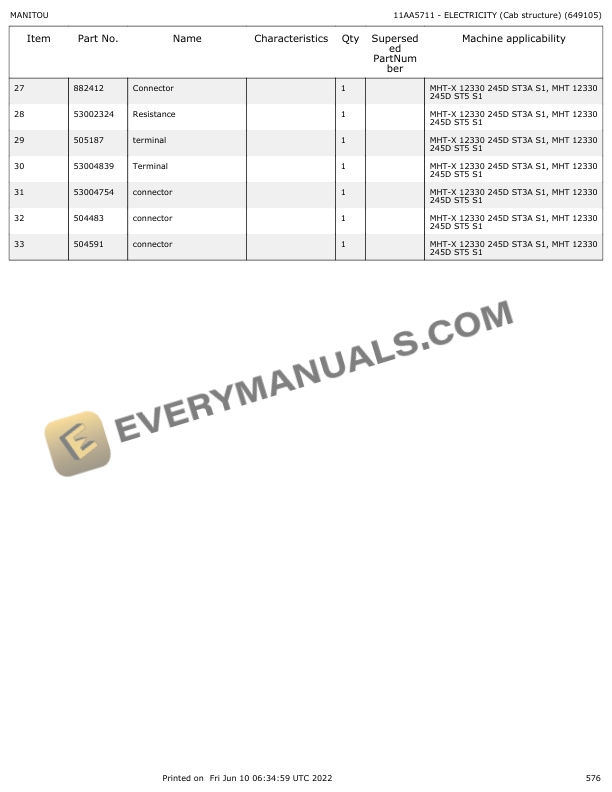 MANITOU

11AA5711 - ELECTRICITY (Cab structure) (649105)

| Item | Part No. | Name | Characteristics | Qty | Superseded PartNumber | Machine applicability |
|---|---|---|---|---|---|---|
| 27 | 882412 | Connector | | 1 | | MHT-X 12330 245D ST3A S1, MHT 12330 245D ST5 S1 |
| 28 | 53002324 | Resistance | | 1 | | MHT-X 12330 245D ST3A S1, MHT 12330 245D ST5 S1 |
| 29 | 505187 | terminal | | 1 | | MHT-X 12330 245D ST3A S1, MHT 12330 245D ST5 S1 |
| 30 | 53004839 | Terminal | | 1 | | MHT-X 12330 245D ST3A S1, MHT 12330 245D ST5 S1 |
| 31 | 53004754 | connector | | 1 | | MHT-X 12330 245D ST3A S1, MHT 12330 245D ST5 S1 |
| 32 | 504483 | connector | | 1 | | MHT-X 12330 245D ST3A S1, MHT 12330 245D ST5 S1 |
| 33 | 504591 | connector | | 1 | | MHT-X 12330 245D ST3A S1, MHT 12330 245D ST5 S1 |

Printed on Fri Jun 10 06:34:59 UTC 2022

576

EVERYMANUALS.COM